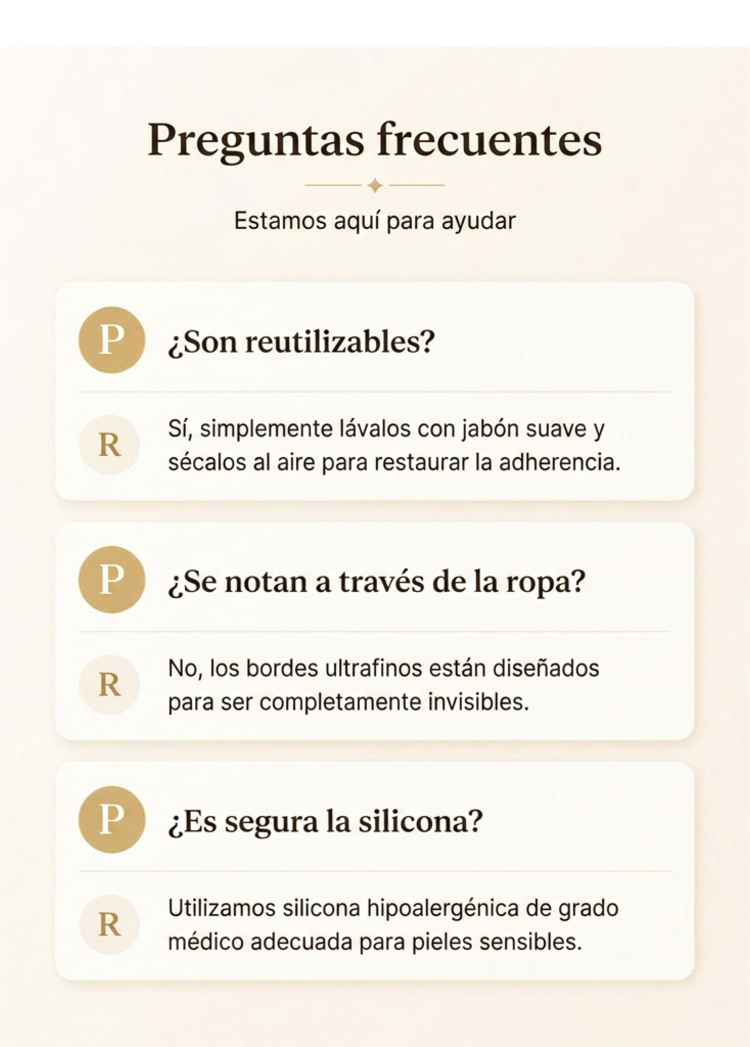 Preguntas frecuentes

Estamos aquí para ayudar

P
¿Son reutilizables?

R
Sí, simplemente lávalos con jabón suave y sécalos al aire para restaurar la adherencia.

P
¿Se notan a través de la ropa?

R
No, los bordes ultrafinos están diseñados para ser completamente invisibles.

P
¿Es segura la silicona?

R
Utilizamos silicona hipoalergénica de grado médico adecuada para pieles sensibles.